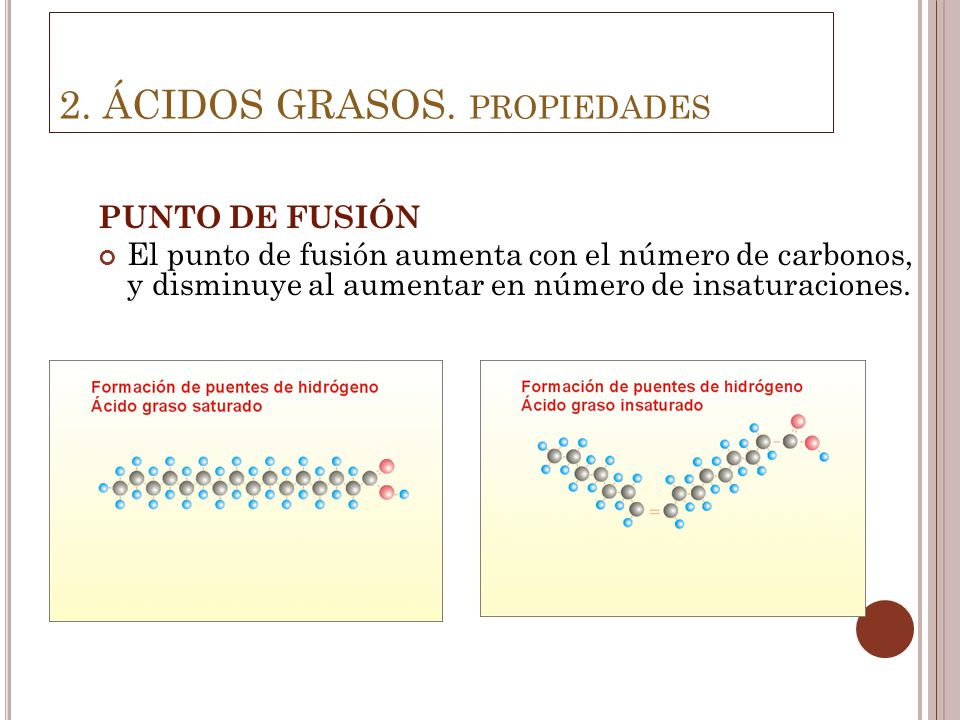 2. ÁCIDOS GRASOS. PROPIEDADES

PUNTO DE FUSIÓN

El punto de fusión aumenta con el número de carbonos, y disminuye al aumentar en número de insaturaciones.

Formación de puentes de hidrógeno
Ácido graso saturado

Formación de puentes de hidrógeno
Ácido graso insaturado